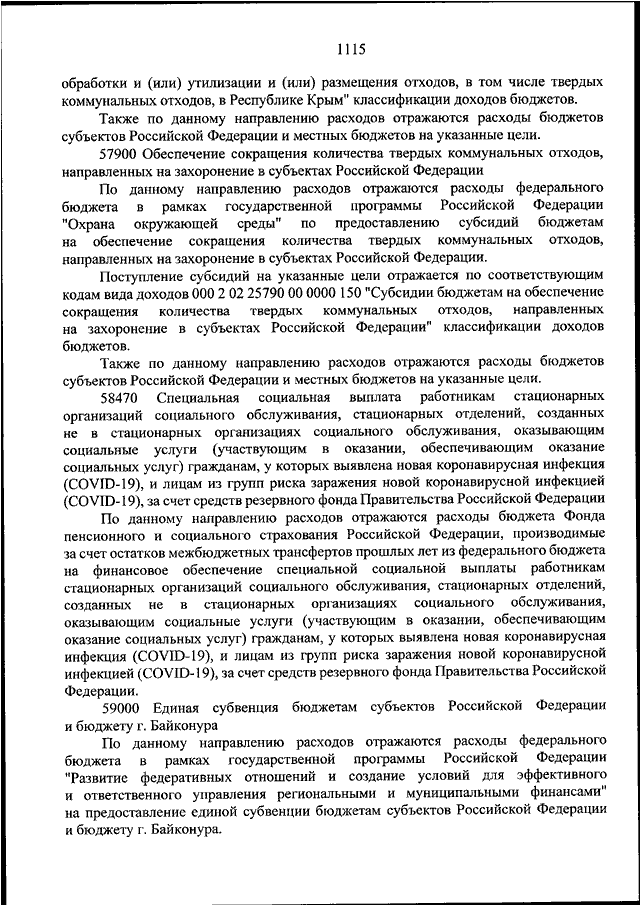 1115

обработки и (или) утилизации и (или) размещения отходов, в том числе твердых коммунальных отходов, в Республике Крым" классификации доходов бюджетов.

Также по данному направлению расходов отражаются расходы бюджетов субъектов Российской Федерации и местных бюджетов на указанные цели.

57900 Обеспечение сокращения количества твердых коммунальных отходов, направленных на захоронение в субъектах Российской Федерации

По данному направлению расходов отражаются расходы федерального бюджета в рамках государственной программы Российской Федерации "Охрана окружающей среды" по предоставлению субсидий бюджетам на обеспечение сокращения количества твердых коммунальных отходов, направленных на захоронение в субъектах Российской Федерации.

Поступление субсидий на указанные цели отражается по соответствующим кодам вида доходов 000 2 02 25790 00 0000 150 "Субсидии бюджетам на обеспечение сокращения количества твердых коммунальных отходов, направленных на захоронение в субъектах Российской Федерации" классификации доходов бюджетов.

Также по данному направлению расходов отражаются расходы бюджетов субъектов Российской Федерации и местных бюджетов на указанные цели.

58470 Специальная социальная выплата работникам стационарных организаций социального обслуживания, стационарных отделений, созданных не в стационарных организациях социального обслуживания, оказывающим социальные услуги (участвующим в оказании, обеспечивающим оказание социальных услуг) гражданам, у которых выявлена новая коронавирусная инфекция (COVID-19), и лицам из групп риска заражения новой коронавирусной инфекцией (COVID-19), за счет средств резервного фонда Правительства Российской Федерации

По данному направлению расходов отражаются расходы бюджета Фонда пенсионного и социального страхования Российской Федерации, производимые за счет остатков межбюджетных трансфертов прошлых лет из федерального бюджета на финансовое обеспечение специальной социальной выплаты работникам стационарных организаций социального обслуживания, стационарных отделений, созданных не в стационарных организациях социального обслуживания, оказывающим социальные услуги (участвующим в оказании, обеспечивающим оказание социальных услуг) гражданам, у которых выявлена новая коронавирусная инфекция (COVID-19), и лицам из групп риска заражения новой коронавирусной инфекцией (COVID-19), за счет средств резервного фонда Правительства Российской Федерации.

59000 Единая субвенция бюджетам субъектов Российской Федерации и бюджету г. Байконура

По данному направлению расходов отражаются расходы федерального бюджета в рамках государственной программы Российской Федерации "Развитие федеративных отношений и создание условий для эффективного и ответственного управления региональными и муниципальными финансами" на предоставление единой субвенции бюджетам субъектов Российской Федерации и бюджету г. Байконура.